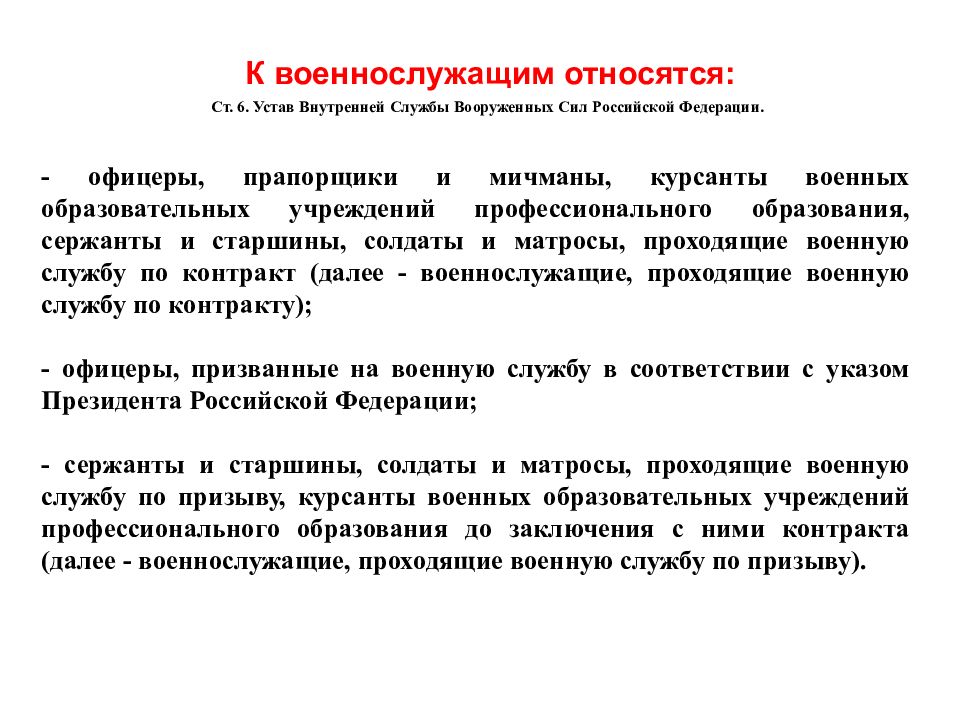 К военнослужащим относятся:

Ст. 6. Устав Внутренней Службы Вооруженных Сил Российской Федерации.

- офицеры, прапорщики и мичманы, курсанты военных образовательных учреждений профессионального образования, сержанты и старшины, солдаты и матросы, проходящие военную службу по контракт (далее - военнослужащие, проходящие военную службу по контракту);

- офицеры, призванные на военную службу в соответствии с указом Президента Российской Федерации;

- сержанты и старшины, солдаты и матросы, проходящие военную службу по призыву, курсанты военных образовательных учреждений профессионального образования до заключения с ними контракта (далее - военнослужащие, проходящие военную службу по призыву).